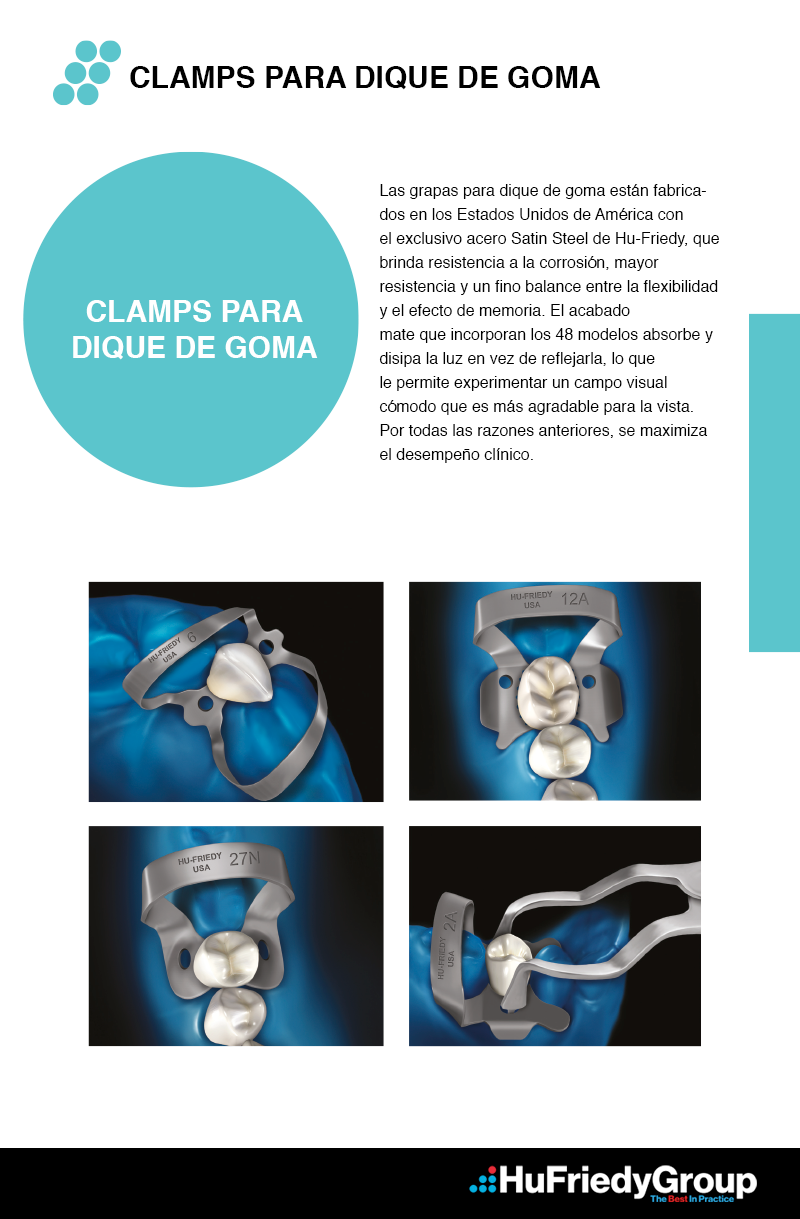 CLAMPS PARA DIQUE DE GOMA

CLAMPS PARA DIQUE DE GOMA

Las grapas para dique de goma están fabricados en los Estados Unidos de América con el exclusivo acero Satin Steel de Hu-Friedy, que brinda resistencia a la corrosión, mayor resistencia y un fino balance entre la flexibilidad y el efecto de memoria. El acabado mate que incorporan los 48 modelos absorbe y disipa la luz en vez de reflejarla, lo que le permite experimentar un campo visual cómodo que es más agradable para la vista. Por todas las razones anteriores, se maximiza el desempeño clínico.

HU-FRIEDY USA 6

HU-FRIEDY USA 12A

HU-FRIEDY USA 27N

HU-FRIEDY USA 2A

HuFriedyGroup
The Best In Practice